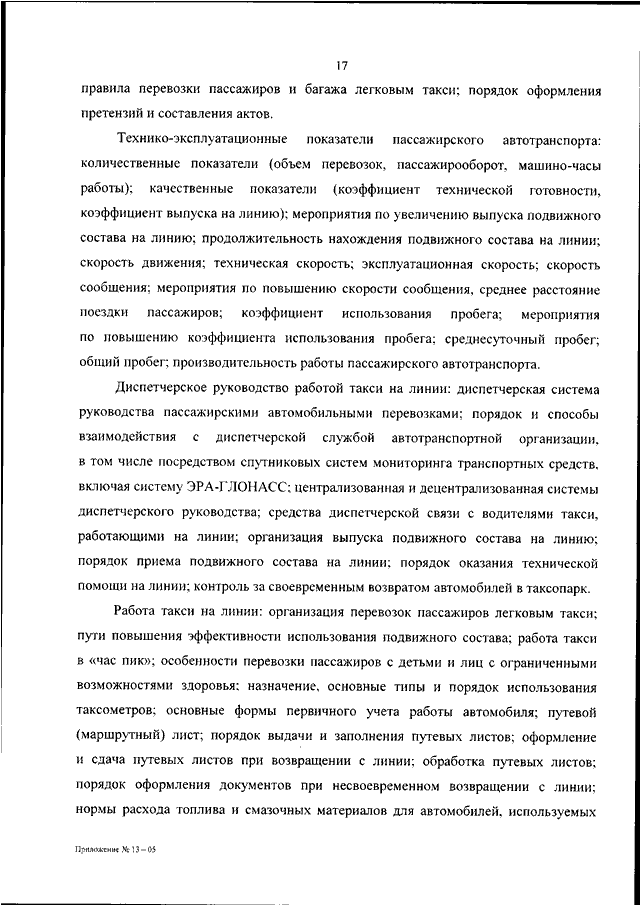 17

правила перевозки пассажиров и багажа легковым такси; порядок оформления претензий и составления актов.

Технико-эксплуатационные показатели пассажирского автотранспорта: количественные показатели (объем перевозок, пассажирооборот, машино-часы работы); качественные показатели (коэффициент технической готовности, коэффициент выпуска на линию); мероприятия по увеличению выпуска подвижного состава на линию; продолжительность нахождения подвижного состава на линии; скорость движения; техническая скорость; эксплуатационная скорость; скорость сообщения; мероприятия по повышению скорости сообщения, среднее расстояние поездки пассажиров; коэффициент использования пробега; мероприятия по повышению коэффициента использования пробега; среднесуточный пробег; общий пробег; производительность работы пассажирского автотранспорта.

Диспетчерское руководство работой такси на линии: диспетчерская система руководства пассажирскими автомобильными перевозками; порядок и способы взаимодействия с диспетчерской службой автотранспортной организации, в том числе посредством спутниковых систем мониторинга транспортных средств, включая систему ЭРА-ГЛОНАСС; централизованная и децентрализованная системы диспетчерского руководства; средства диспетчерской связи с водителями такси, работающими на линии; организация выпуска подвижного состава на линию; порядок приема подвижного состава на линии; порядок оказания технической помощи на линии; контроль за своевременным возвратом автомобилей в таксопарк.

Работа такси на линии: организация перевозок пассажиров легковым такси; пути повышения эффективности использования подвижного состава; работа такси в «час пик»; особенности перевозки пассажиров с детьми и лиц с ограниченными возможностями здоровья; назначение, основные типы и порядок использования таксометров; основные формы первичного учета работы автомобиля; путевой (маршрутный) лист; порядок выдачи и заполнения путевых листов; оформление и сдача путевых листов при возвращении с линии; обработка путевых листов; порядок оформления документов при несвоевременном возвращении с линии; нормы расхода топлива и смазочных материалов для автомобилей, используемых

Приложение № 13 – 05